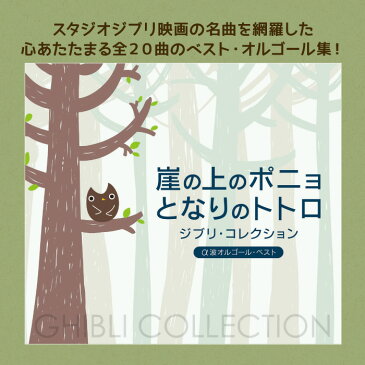 スタジオジブリ映画の名曲を網羅した
心あたたまる全２０曲のベスト・オルゴール集！

崖の上のポニョ
となりのトトロ
ジブリ・コレクション
α波オルゴール・ベスト

GHIBLI COLLECTION